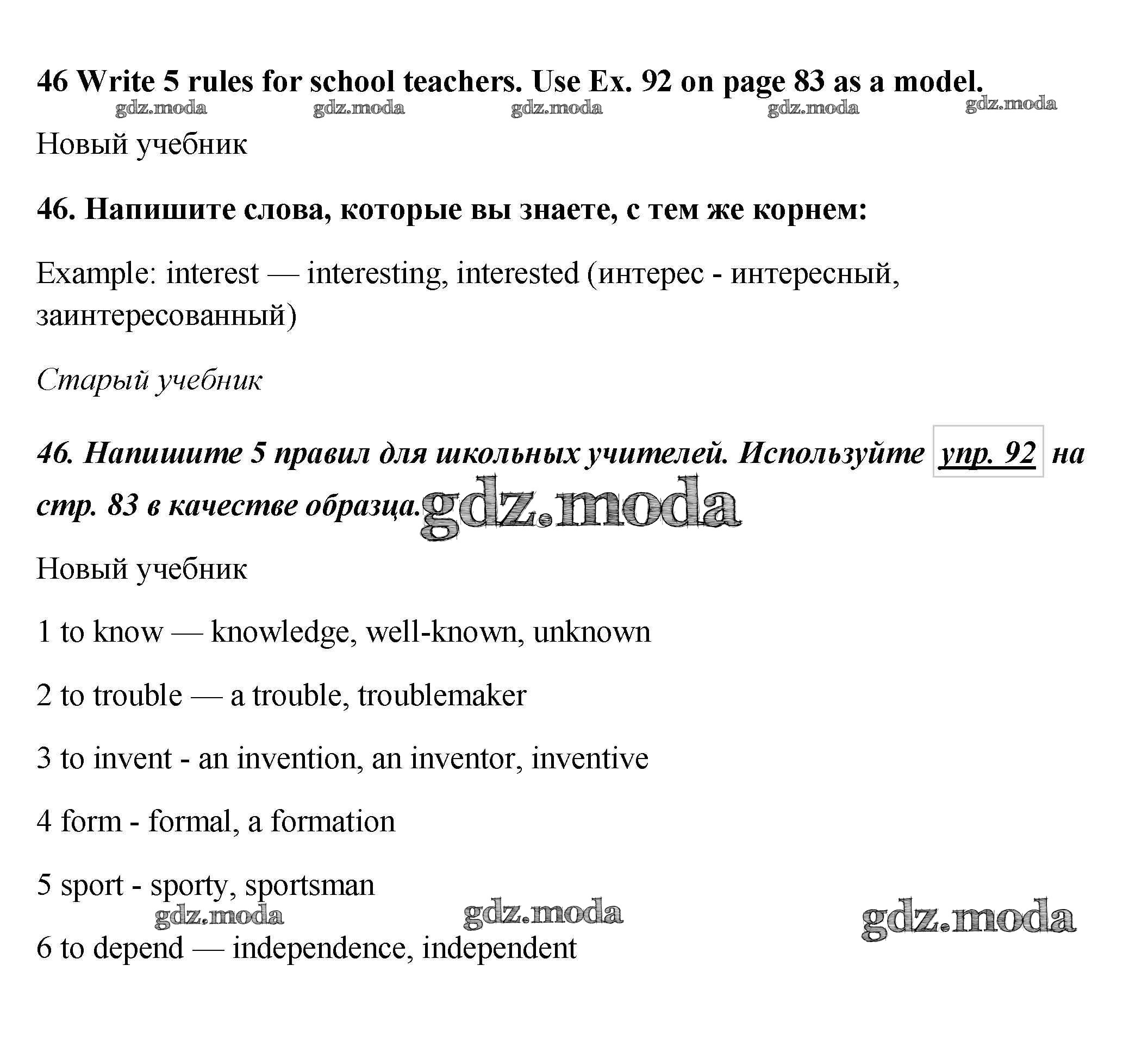 46 Write 5 rules for school teachers. Use Ex. 92 on page 83 as a model.

gdz.moda gdz.moda gdz.moda gdz.moda gdz.moda

Новый учебник

46. Напишите слова, которые вы знаете, с тем же корнем:

Example: interest — interesting, interested (интерес - интересный, заинтересованный)

Старый учебник

46. Напишите 5 правил для школьных учителей. Используйте упр. 92 на стр. 83 в качестве образца.

gdz.moda

Новый учебник

1 to know — knowledge, well-known, unknown

2 to trouble — a trouble, troublemaker

3 to invent - an invention, an inventor, inventive

4 form - formal, a formation

5 sport - sporty, sportsman

gdz.moda gdz.moda gdz.moda

6 to depend — independence, independent